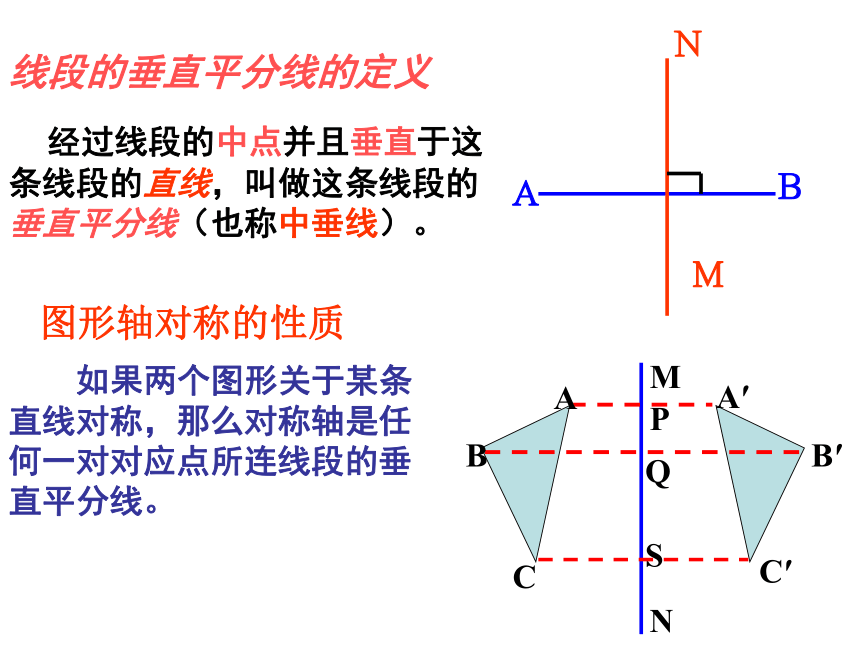 线段的垂直平分线的定义

经过线段的中点并且垂直于这条线段的直线，叫做这条线段的垂直平分线（也称中垂线）。

N
A
B
M

图形轴对称的性质

如果两个图形关于某条直线对称，那么对称轴是任何一对对应点所连线段的垂直平分线。

M
A
A′
P
B
B′
Q
S
C
C′
N